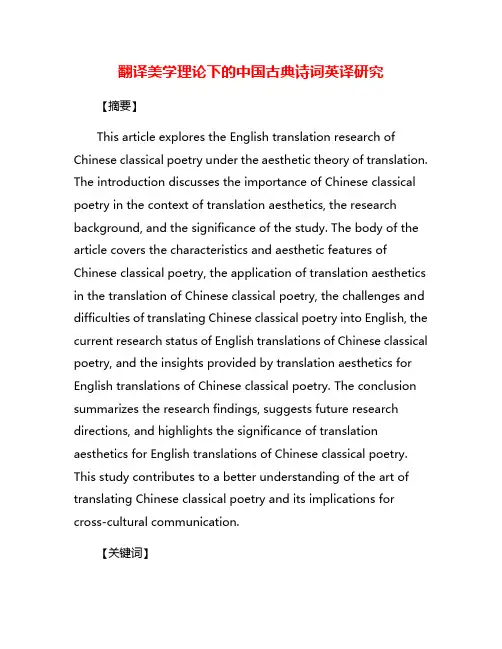 翻译美学理论下的中国古典诗词英译研究

【摘要】

This article explores the English translation research of Chinese classical poetry under the aesthetic theory of translation. The introduction discusses the importance of Chinese classical poetry in the context of translation aesthetics, the research background, and the significance of the study. The body of the article covers the characteristics and aesthetic features of Chinese classical poetry, the application of translation aesthetics in the translation of Chinese classical poetry, the challenges and difficulties of translating Chinese classical poetry into English, the current research status of English translations of Chinese classical poetry, and the insights provided by translation aesthetics for English translations of Chinese classical poetry. The conclusion summarizes the research findings, suggests future research directions, and highlights the significance of translation aesthetics for English translations of Chinese classical poetry. This study contributes to a better understanding of the art of translating Chinese classical poetry and its implications for cross-cultural communication.

【关键词】